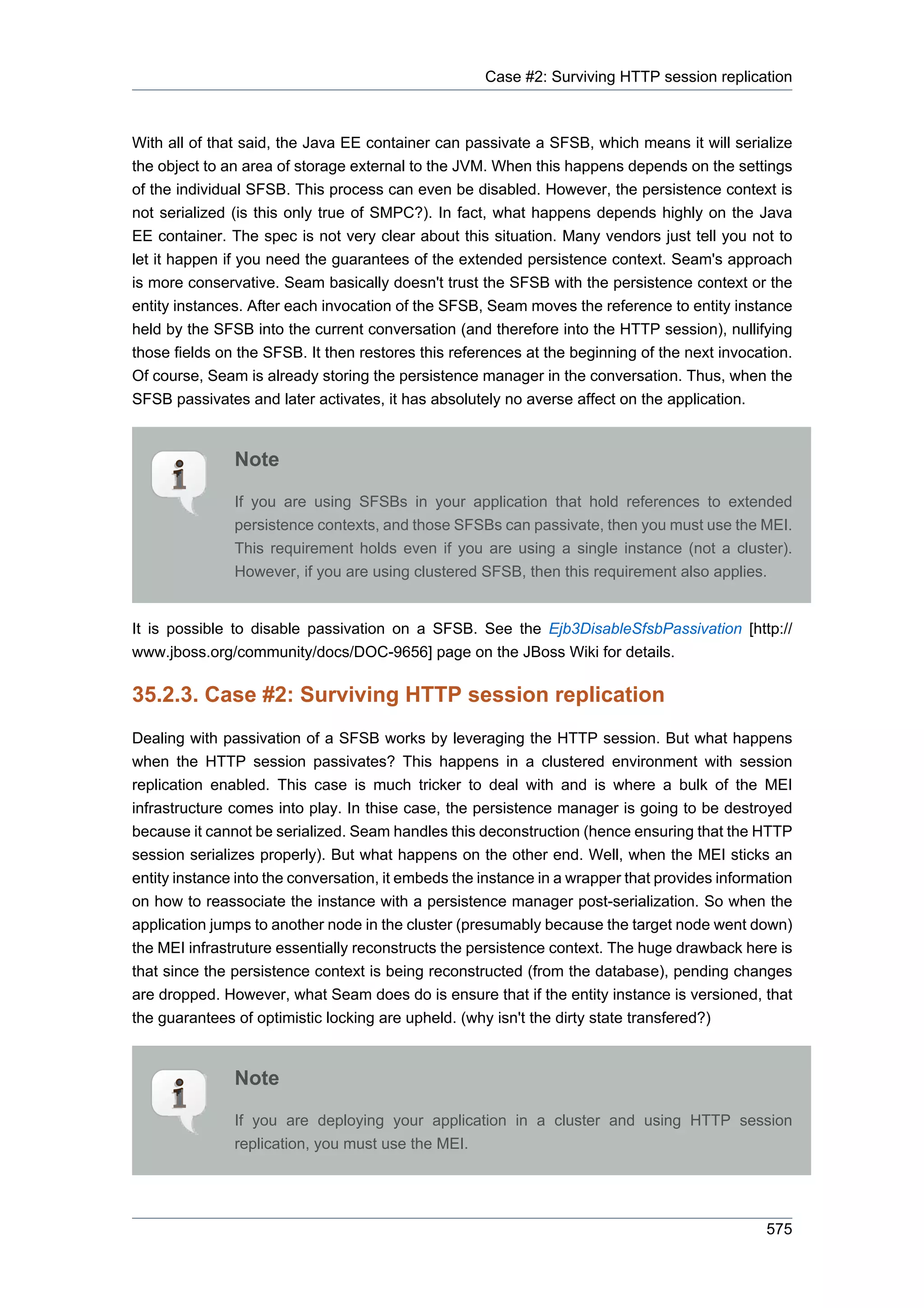 Case #2: Surviving HTTP session replication

With all of that said, the Java EE container can passivate a SFSB, which means it will serialize the object to an area of storage external to the JVM. When this happens depends on the settings of the individual SFSB. This process can even be disabled. However, the persistence context is not serialized (is this only true of SMPC?). In fact, what happens depends highly on the Java EE container. The spec is not very clear about this situation. Many vendors just tell you not to let it happen if you need the guarantees of the extended persistence context. Seam's approach is more conservative. Seam basically doesn't trust the SFSB with the persistence context or the entity instances. After each invocation of the SFSB, Seam moves the reference to entity instance held by the SFSB into the current conversation (and therefore into the HTTP session), nullifying those fields on the SFSB. It then restores this references at the beginning of the next invocation. Of course, Seam is already storing the persistence manager in the conversation. Thus, when the SFSB passivates and later activates, it has absolutely no averse affect on the application.

Note

If you are using SFSBs in your application that hold references to extended persistence contexts, and those SFSBs can passivate, then you must use the MEI. This requirement holds even if you are using a single instance (not a cluster). However, if you are using clustered SFSB, then this requirement also applies.

It is possible to disable passivation on a SFSB. See the Ejb3DisableSfsbPassivation [http://www.jboss.org/community/docs/DOC-9656] page on the JBoss Wiki for details.

35.2.3. Case #2: Surviving HTTP session replication

Dealing with passivation of a SFSB works by leveraging the HTTP session. But what happens when the HTTP session passivates? This happens in a clustered environment with session replication enabled. This case is much tricker to deal with and is where a bulk of the MEI infrastructure comes into play. In thise case, the persistence manager is going to be destroyed because it cannot be serialized. Seam handles this deconstruction (hence ensuring that the HTTP session serializes properly). But what happens on the other end. Well, when the MEI sticks an entity instance into the conversation, it embeds the instance in a wrapper that provides information on how to reassociate the instance with a persistence manager post-serialization. So when the application jumps to another node in the cluster (presumably because the target node went down) the MEI infrastruture essentially reconstructs the persistence context. The huge drawback here is that since the persistence context is being reconstructed (from the database), pending changes are dropped. However, what Seam does do is ensure that if the entity instance is versioned, that the guarantees of optimistic locking are upheld. (why isn't the dirty state transfered?)

Note

If you are deploying your application in a cluster and using HTTP session replication, you must use the MEI.

575